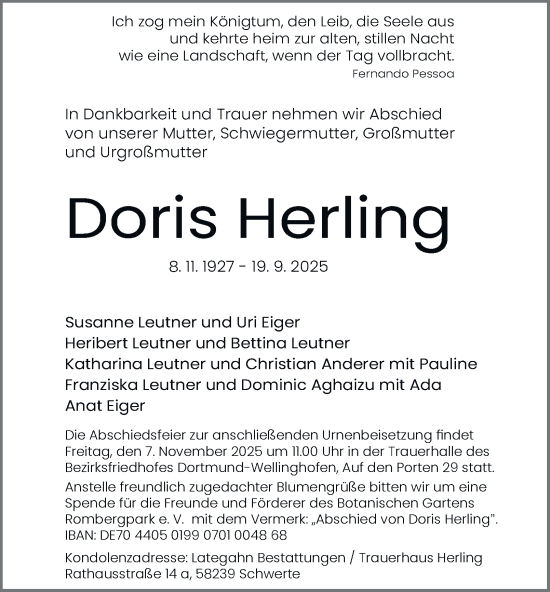 Ich zog mein Königtum, den Leib, die Seele aus
und kehrte heim zur alten, stillen Nacht
wie eine Landschaft, wenn der Tag vollbracht.
Fernando Pessoa

In Dankbarkeit und Trauer nehmen wir Abschied von unserer Mutter, Schwiegermutter, Großmutter und Urgroßmutter

Doris Herling

8. 11. 1927 - 19. 9. 2025

Susanne Leutner und Uri Eiger
Heribert Leutner und Bettina Leutner
Katharina Leutner und Christian Anderer mit Pauline
Franziska Leutner und Dominic Aghaizu mit Ada
Anat Eiger

Die Abschiedsfeier zur anschließenden Urnenbeisetzung findet Freitag, den 7. November 2025 um 11.00 Uhr in der Trauerhalle des Bezirksfriedhofes Dortmund-Wellinghofen, Auf den Porten 29 statt.
Anstelle freundlich zugedachter Blumengrüße bitten wir um eine Spende für die Freunde und Förderer des Botanischen Gartens Rombergpark e. V. mit dem Vermerk: „Abschied von Doris Herling".
IBAN: DE70 4405 0199 0701 0048 68

Kondolenzadresse: Lategahn Bestattungen / Trauerhaus Herling
Rathausstraße 14 a, 58239 Schwerte